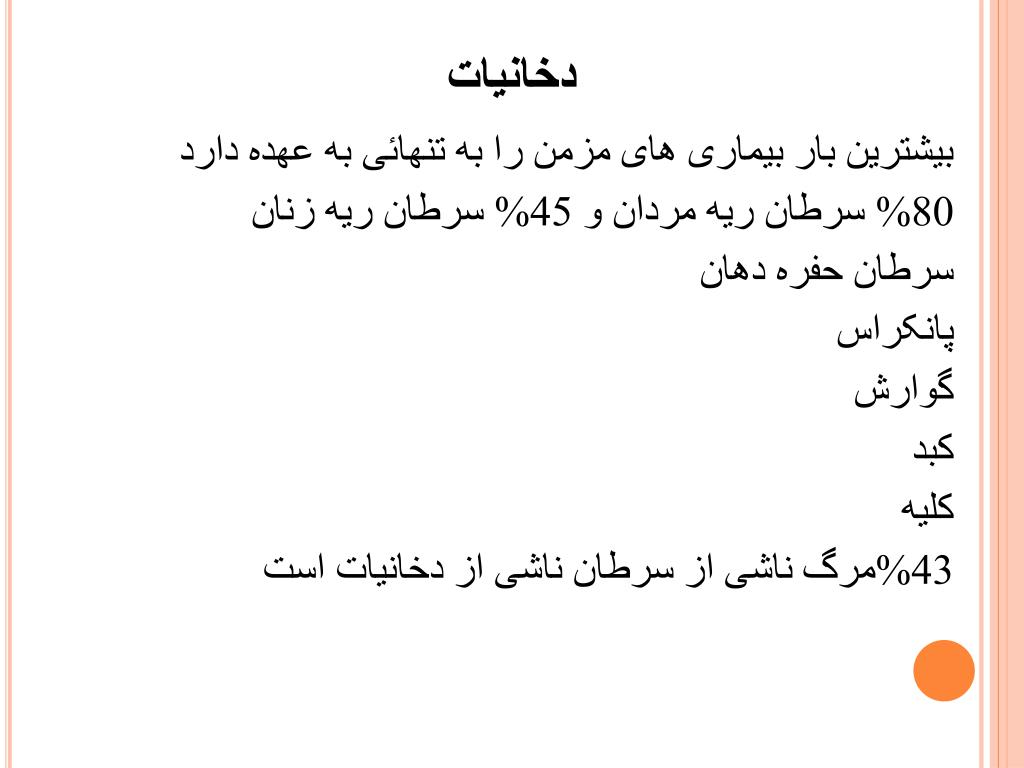 دخانیات

بیشترین بار بیماری های مزمن را به تنهائی به عهده دارد

80% سرطان ریه مردان و 45% سرطان ریه زنان

سرطان حفره دهان

پانکراس

گوارش

کبد

کلیه

43%مرگ ناشی از سرطان ناشی از دخانیات است